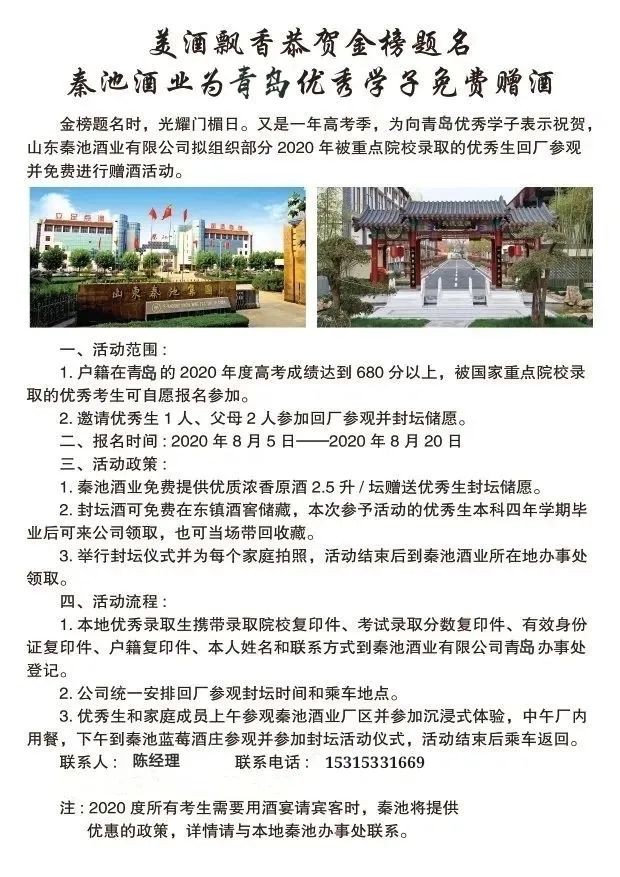 美酒飘香恭贺金榜题名
秦池酒业为青岛优秀学子免费赠酒

金榜题名时，光耀门楣日。又是一年高考季，为向青岛优秀学子表示祝贺，山东秦池酒业有限公司拟组织部分 2020 年被重点院校录取的优秀生回厂参观并免费进行赠酒活动。

山东秦池集团

一、活动范围：
1. 户籍在青岛的 2020 年度高考成绩达到 680 分以上，被国家重点院校录取的优秀考生可自愿报名参加。
2. 邀请优秀生 1 人、父母 2 人参加回厂参观并封坛储愿。
二、报名时间：2020 年 8 月 5 日——2020 年 8 月 20 日
三、活动政策：
1. 秦池酒业免费提供优质浓香原酒 2.5 升 / 坛赠送优秀生封坛储愿。
2. 封坛酒可免费在东镇酒窖储藏，本次参予活动的优秀生本科四年学期毕业后可来公司领取，也可当场带回收藏。
3. 举行封坛仪式并为每个家庭拍照，活动结束后到秦池酒业所在地办事处领取。
四、活动流程：
1. 本地优秀录取生携带录取院校复印件、考试录取分数复印件、有效身份证复印件、户籍复印件、本人姓名和联系方式到秦池酒业有限公司青岛办事处登记。
2. 公司统一安排回厂参观封坛时间和乘车地点。
3. 优秀生和家庭成员上午参观秦池酒业厂区并参加沉浸式体验，中午厂内用餐，下午到秦池蓝莓酒庄参观并参加封坛活动仪式，活动结束后乘车返回。
联系人： 陈经理 联系电话： 15315331669

注：2020 度所有考生需要用酒宴请宾客时，秦池将提供优惠的政策，详情请与本地秦池办事处联系。